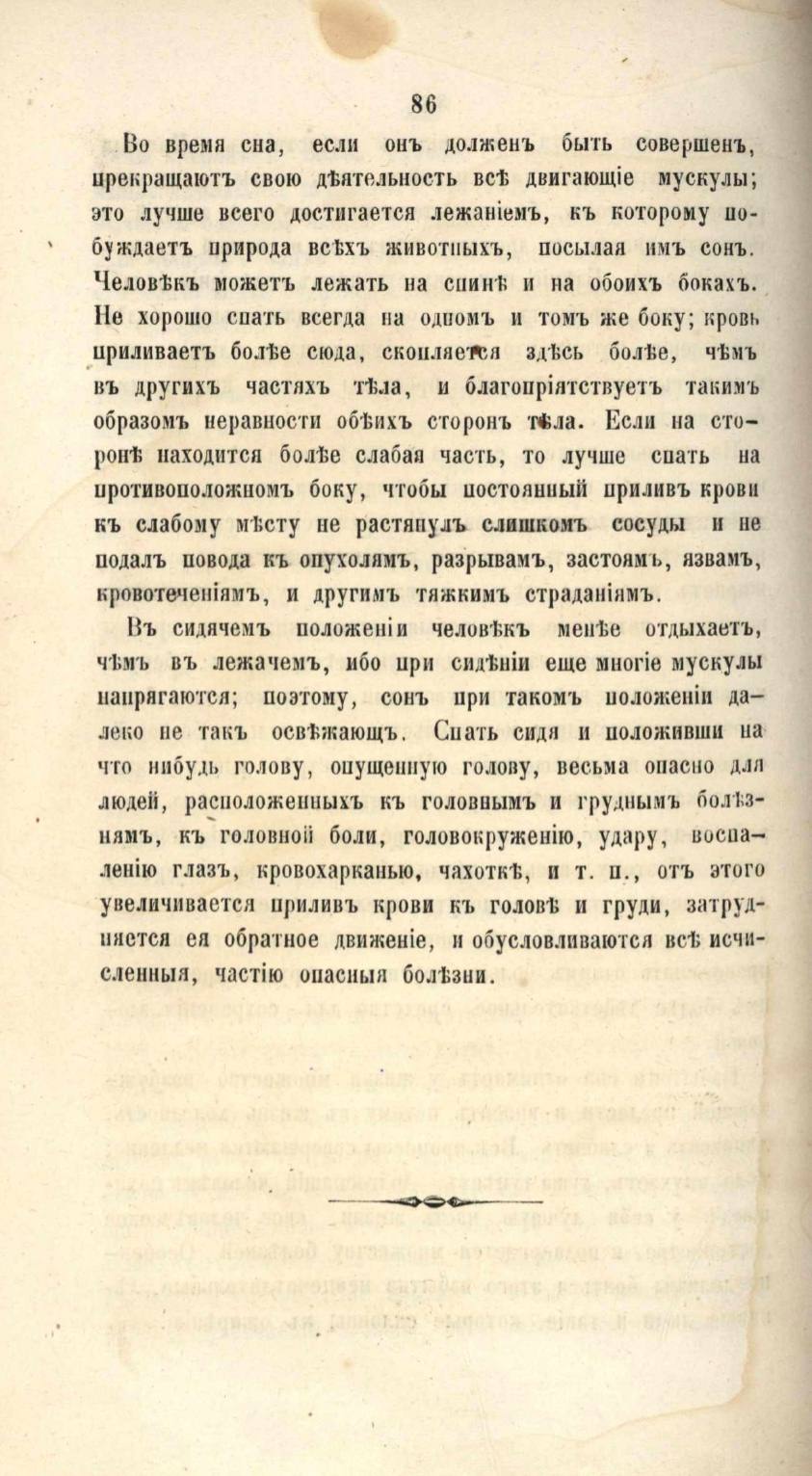 86

Во время сна, если онъ долженъ быть совершенъ, прекращаютъ свою дѣятельность всѣ двигающіе мускулы; это лучше всего достигается лежаніемъ, къ которому побуждаетъ природа всѣхъ животныхъ, посылая имъ сонъ. Человѣкъ можетъ лежать на спинѣ и на обоихъ бокахъ. Не хорошо спать всегда на одномъ и томъ же боку; кровь приливаетъ болѣе сюда, скопляется здѣсь болѣе, чѣмъ въ другихъ частяхъ тѣла, и благопріятствуетъ такимъ образомъ неравности обѣихъ сторонъ тѣла. Если на сторонѣ находится болѣе слабая часть, то лучше спать на противоположномъ боку, чтобы постоянный приливъ крови къ слабому мѣсту не растянулъ слишкомъ сосуды и не подалъ повода къ опухолямъ, разрывамъ, застоямъ, язвамъ, кровотеченіямъ, и другимъ тяжкимъ страданіямъ.

Въ сидячемъ положеніи человѣкъ менѣе отдыхаетъ, чѣмъ въ лежачемъ, ибо при сидѣніи еще многіе мускулы напрягаются; поэтому, сонъ при такомъ положеніи далеко не такъ освѣжающъ. Спать сидя и положивши на что нибудь голову, опущенную голову, весьма опасно для людей, расположенныхъ къ головнымъ и груднымъ болѣзнямъ, къ головной боли, головокруженію, удару, воспаленію глазъ, кровохарканью, чахоткѣ, и т. п., отъ этого увеличивается приливъ крови къ головѣ и груди, затрудняется ея обратное движеніе, и обусловливаются всѣ исчисленныя, частію опасныя болѣзни.